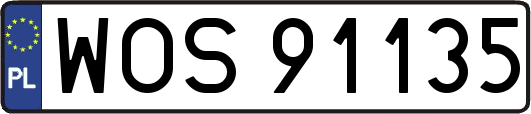 PL
WOS 91135